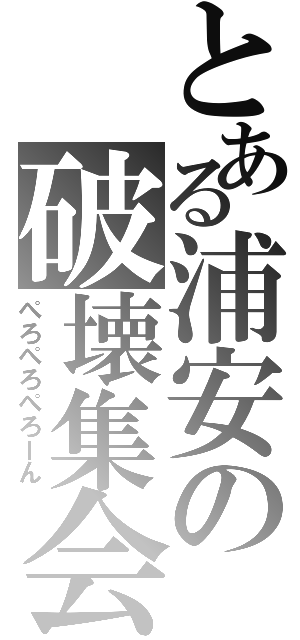 とある浦安の破壊集会
ぺろぺろぺろーん